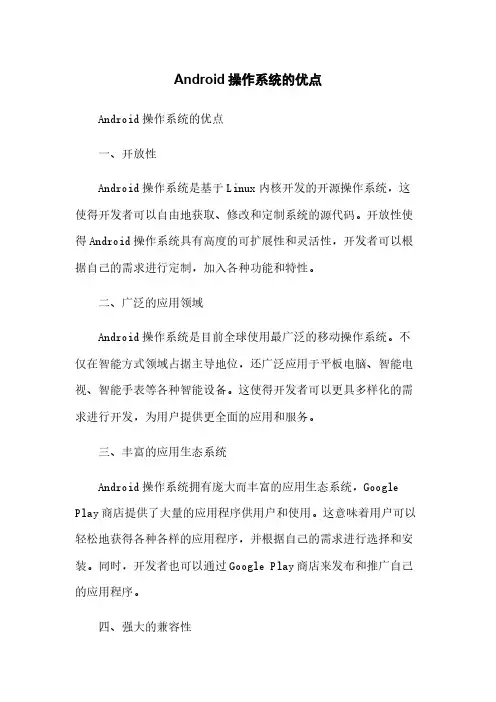 Android操作系统的优点

Android操作系统的优点

一、开放性

Android操作系统是基于Linux内核开发的开源操作系统，这使得开发者可以自由地获取、修改和定制系统的源代码。开放性使得Android操作系统具有高度的可扩展性和灵活性，开发者可以根据自己的需求进行定制，加入各种功能和特性。

二、广泛的应用领域

Android操作系统是目前全球使用最广泛的移动操作系统。不仅在智能方式领域占据主导地位，还广泛应用于平板电脑、智能电视、智能手表等各种智能设备。这使得开发者可以更具多样化的需求进行开发，为用户提供更全面的应用和服务。

三、丰富的应用生态系统

Android操作系统拥有庞大而丰富的应用生态系统，Google Play商店提供了大量的应用程序供用户和使用。这意味着用户可以轻松地获得各种各样的应用程序，并根据自己的需求进行选择和安装。同时，开发者也可以通过Google Play商店来发布和推广自己的应用程序。

四、强大的兼容性